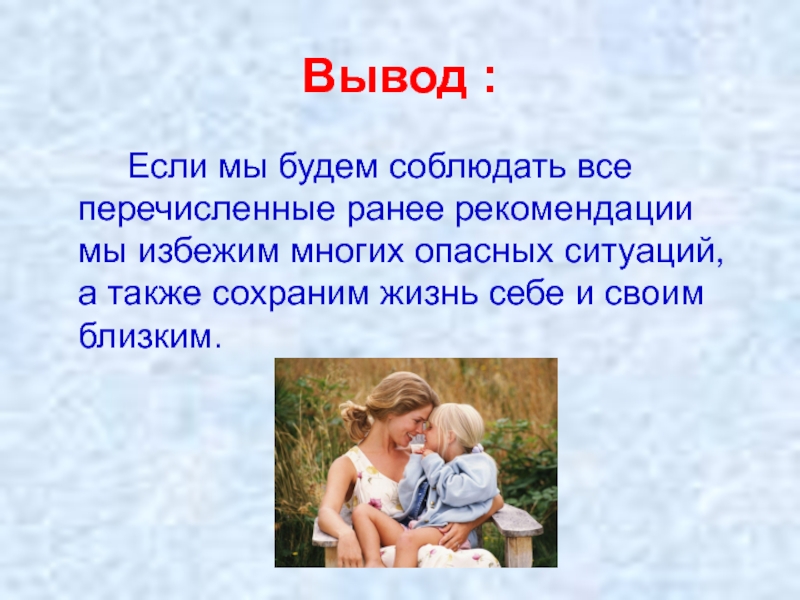 Вывод :

Если мы будем соблюдать все перечисленные ранее рекомендации мы избежим многих опасных ситуаций, а также сохраним жизнь себе и своим близким.